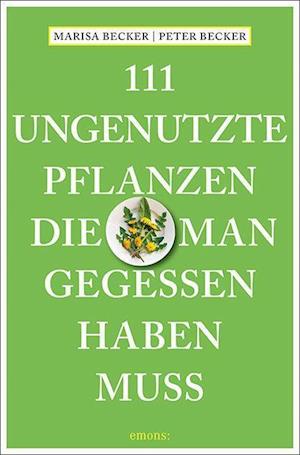 MARISA BECKER | PETER BECKER

111 UNGENUTZTE PFLANZEN DIE MAN GEGESSEN HABEN MUSS

emons: